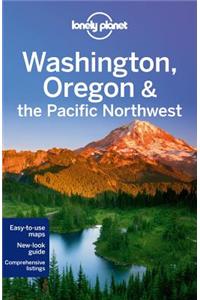 lonely planet

Washington, Oregon & the Pacific Northwest

Easy-to-use maps

New-look guide

Comprehensive listings